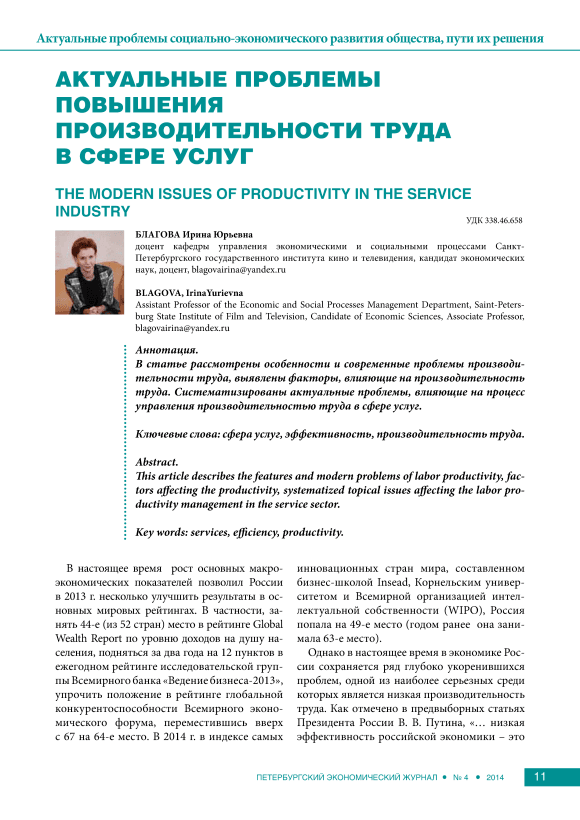 Актуальные проблемы социально-экономического развития общества, пути их решения

АКТУАЛЬНЫЕ ПРОБЛЕМЫ ПОВЫШЕНИЯ ПРОИЗВОДИТЕЛЬНОСТИ ТРУДА В СФЕРЕ УСЛУГ

THE MODERN ISSUES OF PRODUCTIVITY IN THE SERVICE INDUSTRY

УДК 338.46.658

БЛАГОВА Ирина Юрьевна
доцент кафедры управления экономическими и социальными процессами Санкт-Петербургского государственного института кино и телевидения, кандидат экономических наук, доцент, blagovairina@yandex.ru

BLAGOVA, IrinaYurievna
Assistant Professor of the Economic and Social Processes Management Department, Saint-Petersburg State Institute of Film and Television, Candidate of Economic Sciences, Associate Professor, blagovairina@yandex.ru

Аннотация.
В статье рассмотрены особенности и современные проблемы производительности труда, выявлены факторы, влияющие на производительность труда. Систематизированы актуальные проблемы, влияющие на процесс управления производительностью труда в сфере услуг.

Ключевые слова: сфера услуг, эффективность, производительность труда.

Abstract.
This article describes the features and modern problems of labor productivity, factors affecting the productivity, systematized topical issues affecting the labor productivity management in the service sector.

Key words: services, efficiency, productivity.

В настоящее время рост основных макроэкономических показателей позволил России в 2013 г. несколько улучшить результаты в основных мировых рейтингах. В частности, занять 44-е (из 52 стран) место в рейтинге Global Wealth Report по уровню доходов на душу населения, подняться за два года на 12 пунктов в ежегодном рейтинге исследовательской группы Всемирного банка «Ведение бизнеса-2013», упрочить положение в рейтинге глобальной конкурентоспособности Всемирного экономического форума, переместившись вверх с 67 на 64-е место. В 2014 г. в индексе самых инновационных стран мира, составленном бизнес-школой Insead, Корнельским университетом и Всемирной организацией интеллектуальной собственности (WIPO), Россия попала на 49-е место (годом ранее она занимала 63-е место).

Однако в настоящее время в экономике России сохраняется ряд глубоко укоренившихся проблем, одной из наиболее серьезных среди которых является низкая производительность труда. Как отмечено в предвыборных статьях Президента России В. В. Путина, «… низкая эффективность российской экономики – это

ПЕТЕРБУРГСКИЙ ЭКОНОМИЧЕСКИЙ ЖУРНАЛ • № 4 • 2014 11